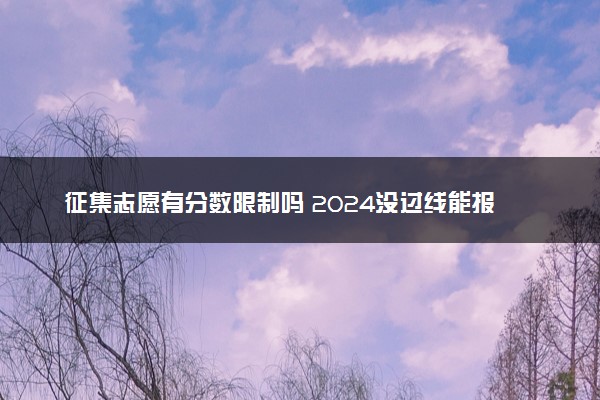 征集志愿有分数限制吗 2024没过线能报